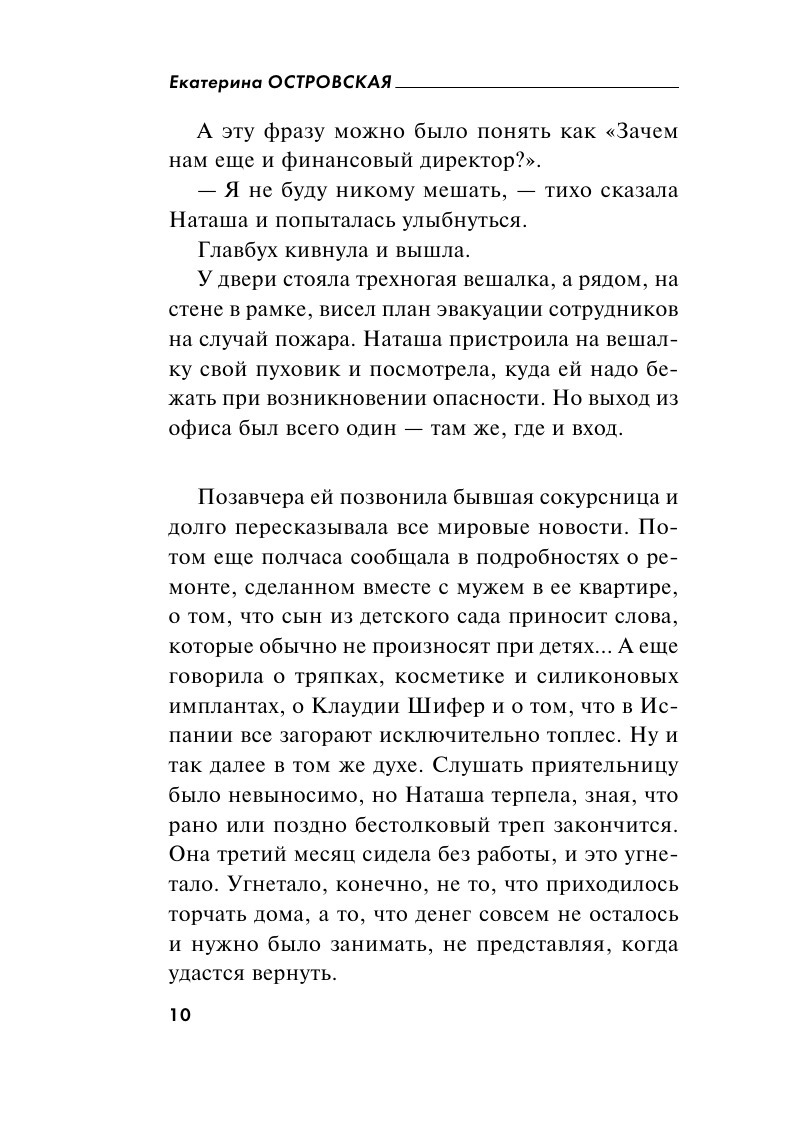 Екатерина ОСТРОВСКАЯ

А эту фразу можно было понять как «Зачем нам еще и финансовый директор?».

— Я не буду никому мешать, — тихо сказала Наташа и попыталась улыбнуться.

Главбух кивнула и вышла.

У двери стояла трехногая вешалка, а рядом, на стене в рамке, висел план эвакуации сотрудников на случай пожара. Наташа пристроила на вешалку свой пуховик и посмотрела, куда ей надо бежать при возникновении опасности. Но выход из офиса был всего один — там же, где и вход.

Позавчера ей позвонила бывшая сокурсница и долго пересказывала все мировые новости. Потом еще полчаса сообщала в подробностях о ремонте, сделанном вместе с мужем в ее квартире, о том, что сын из детского сада приносит слова, которые обычно не произносят при детях... А еще говорила о тряпках, косметике и силиконовых имплантах, о Клаудии Шифер и о том, что в Испании все загорают исключительно топлес. Ну и так далее в том же духе. Слушать приятельницу было невыносимо, но Наташа терпела, зная, что рано или поздно бестолковый треп закончится. Она третий месяц сидела без работы, и это угнетало. Угнетало, конечно, не то, что приходилось торчать дома, а то, что денег совсем не осталось и нужно было занимать, не представляя, когда удастся вернуть.

10